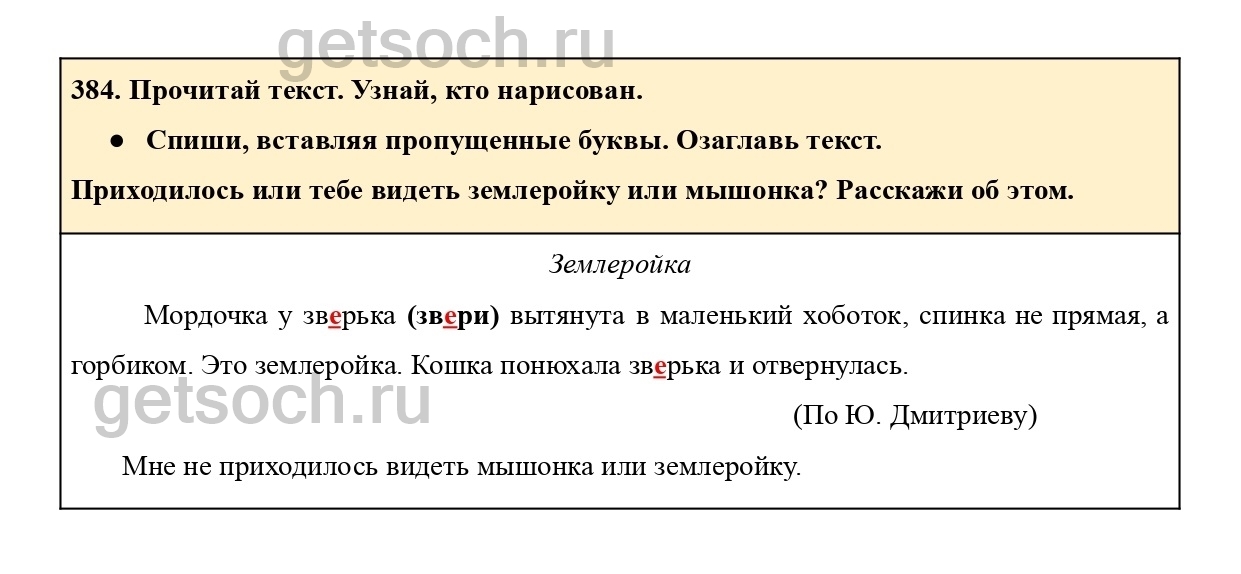 384. Прочитай текст. Узнай, кто нарисован.

• Спиши, вставляя пропущенные буквы. Озаглавь текст.

Приходилось или тебе видеть землеройку или мышонка? Расскажи об этом.

Землеройка

Мордочка у зверька (звери) вытянута в маленький хоботок, спинка не прямая, а горбиком. Это землеройка. Кошка понюхала зверька и отвернулась.

(По Ю. Дмитриеву)

Мне не приходилось видеть мышонка или землеройку.

getsoch.ru